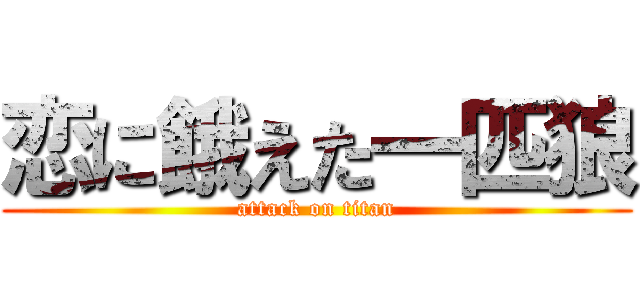 恋に餓えた一匹狼
attack on titan